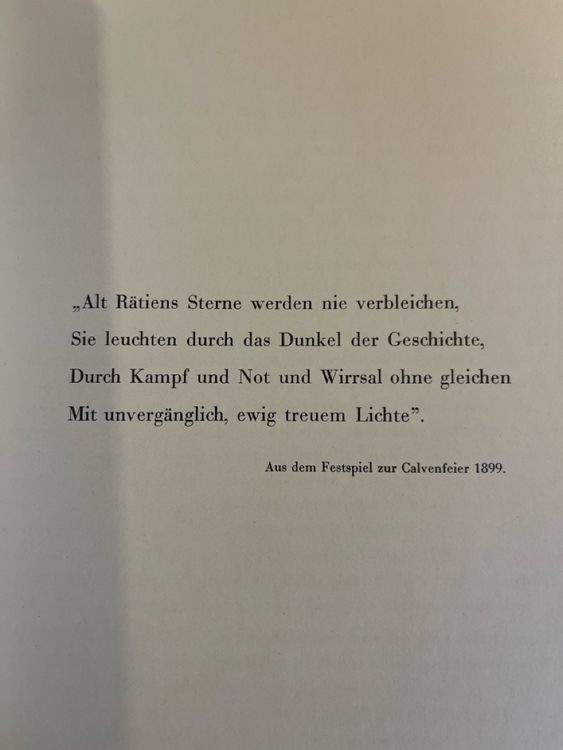 „Alt Rätiens Sterne werden nie verbleichen,
Sie leuchten durch das Dunkel der Geschichte,
Durch Kampf und Not und Wirrsal ohne gleichen
Mit unvergänglich, ewig treuem Lichte".

Aus dem Festspiel zur Calvenfeier 1899.